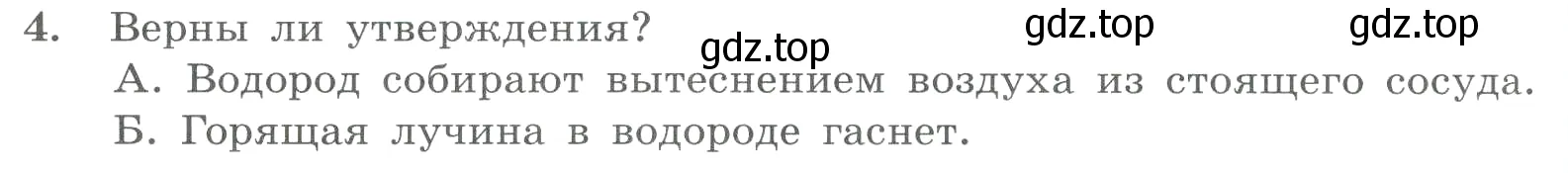 4. Верны ли утверждения? gdz.top gdz.top gdz.top

А. Водород собирают вытеснением воздуха из стоящего сосуда.

Б. Горящая лучина в водороде гаснет.